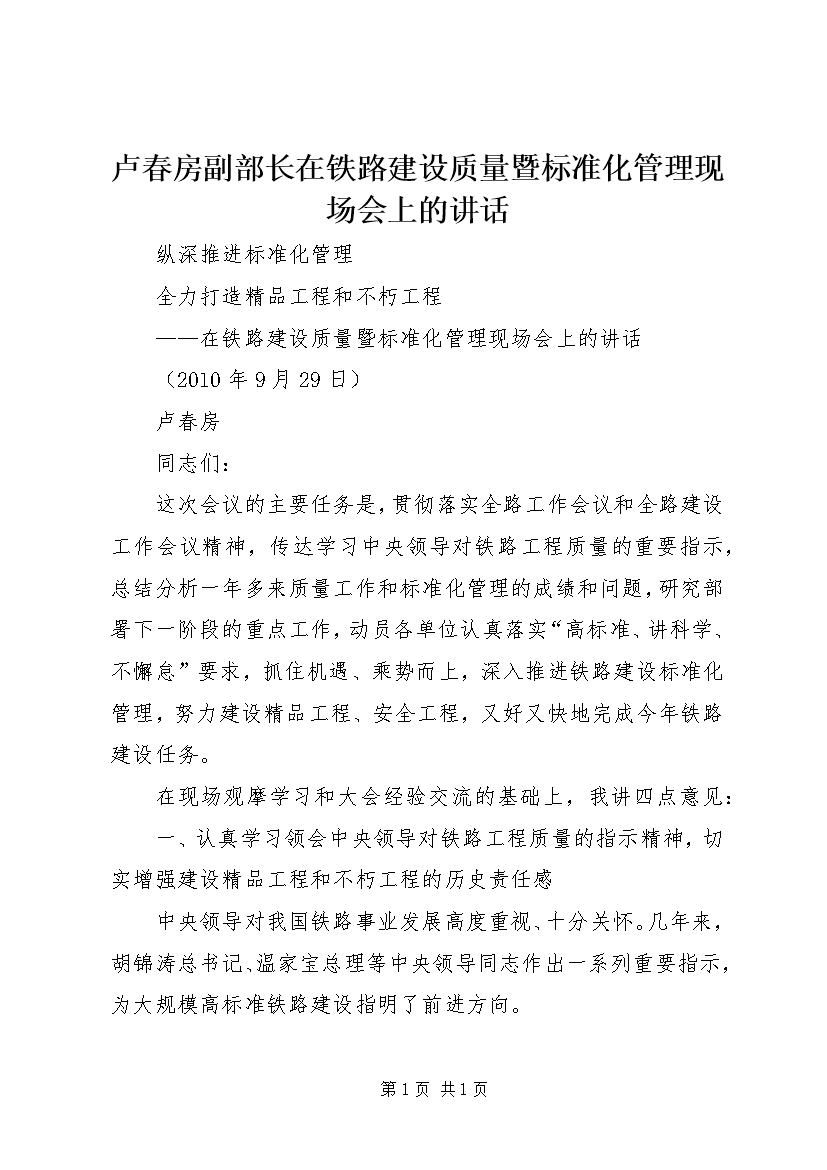 卢春房副部长在铁路建设质量暨标准化管理现场会上的讲话

纵深推进标准化管理

全力打造精品工程和不朽工程

——在铁路建设质量暨标准化管理现场会上的讲话

（2010 年 9 月 29 日）

卢春房

同志们：

这次会议的主要任务是，贯彻落实全路工作会议和全路建设工作会议精神，传达学习中央领导对铁路工程质量的重要指示，总结分析一年多来质量工作和标准化管理的成绩和问题，研究部署下一阶段的重点工作，动员各单位认真落实“高标准、讲科学、不懈怠”要求，抓住机遇、乘势而上，深入推进铁路建设标准化管理，努力建设精品工程、安全工程，又好又快地完成今年铁路建设任务。

在现场观摩学习和大会经验交流的基础上，我讲四点意见：

一、认真学习领会中央领导对铁路工程质量的指示精神，切实增强建设精品工程和不朽工程的历史责任感

中央领导对我国铁路事业发展高度重视、十分关怀。几年来，胡锦涛总书记、温家宝总理等中央领导同志作出一系列重要指示，为大规模高标准铁路建设指明了前进方向。

第 1 页 共 1 页